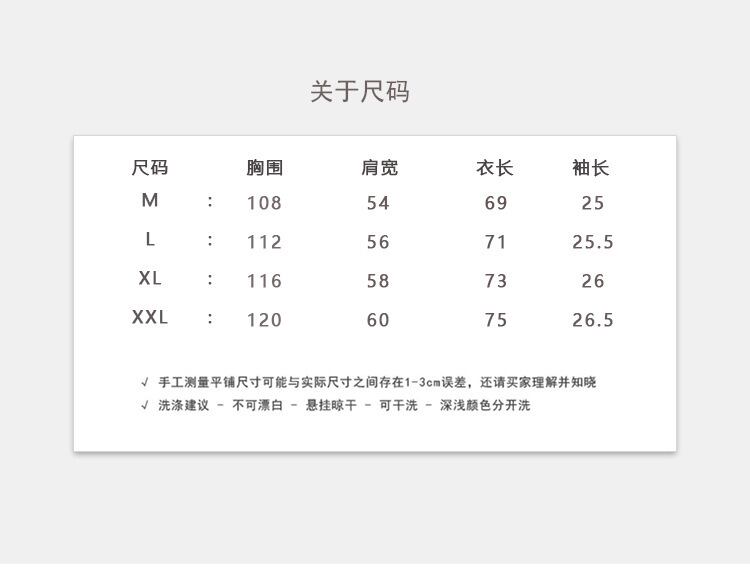 关于尺码

| 尺码 |  | 胸围 | 肩宽 | 衣长 | 袖长 |
|---|---|---|---|---|---|
| M | : | 108 | 54 | 69 | 25 |
| L | : | 112 | 56 | 71 | 25.5 |
| XL | : | 116 | 58 | 73 | 26 |
| XXL | : | 120 | 60 | 75 | 26.5 |

√ 手工测量平铺尺寸可能与实际尺寸之间存在1-3cm误差，还请买家理解并知晓

√ 洗涤建议 - 不可漂白 - 悬挂晾干 - 可干洗 - 深浅颜色分开洗